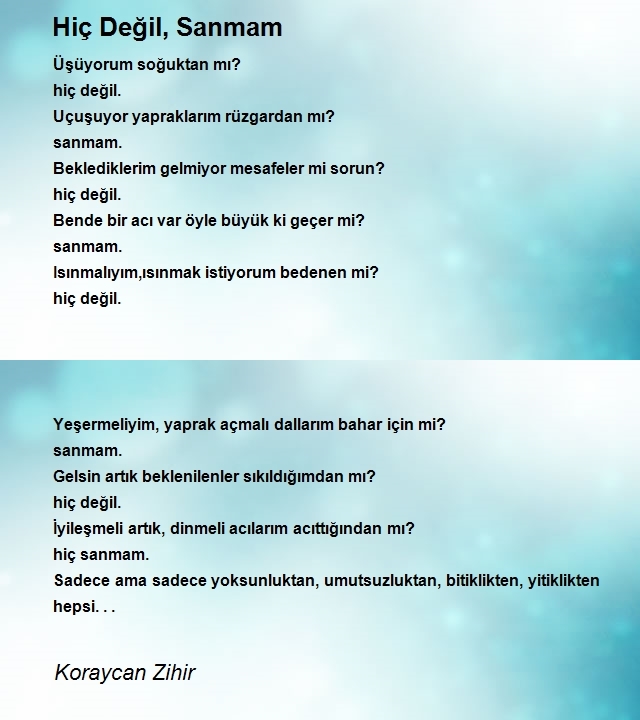 Hiç Değil, Sanmam

Üşüyorum soğuktan mı?
hiç değil.
Uçuşuyor yapraklarım rüzgardan mı?
sanmam.
Beklediklerim gelmiyor mesafeler mi sorun?
hiç değil.
Bende bir acı var öyle büyük ki geçer mi?
sanmam.
Isınmalıyım,ısınmak istiyorum bedenen mi?
hiç değil.

Yeşermeliyim, yaprak açmalı dallarım bahar için mi?
sanmam.
Gelsin artık beklenilenler sıkıldığımdan mı?
hiç değil.
İyileşmeli artık, dinmeli acılarım acıttığından mı?
hiç sanmam.
Sadece ama sadece yoksunluktan, umutsuzluktan, bitiklikten, yitiklikten hepsi. . .

Koraycan Zihir